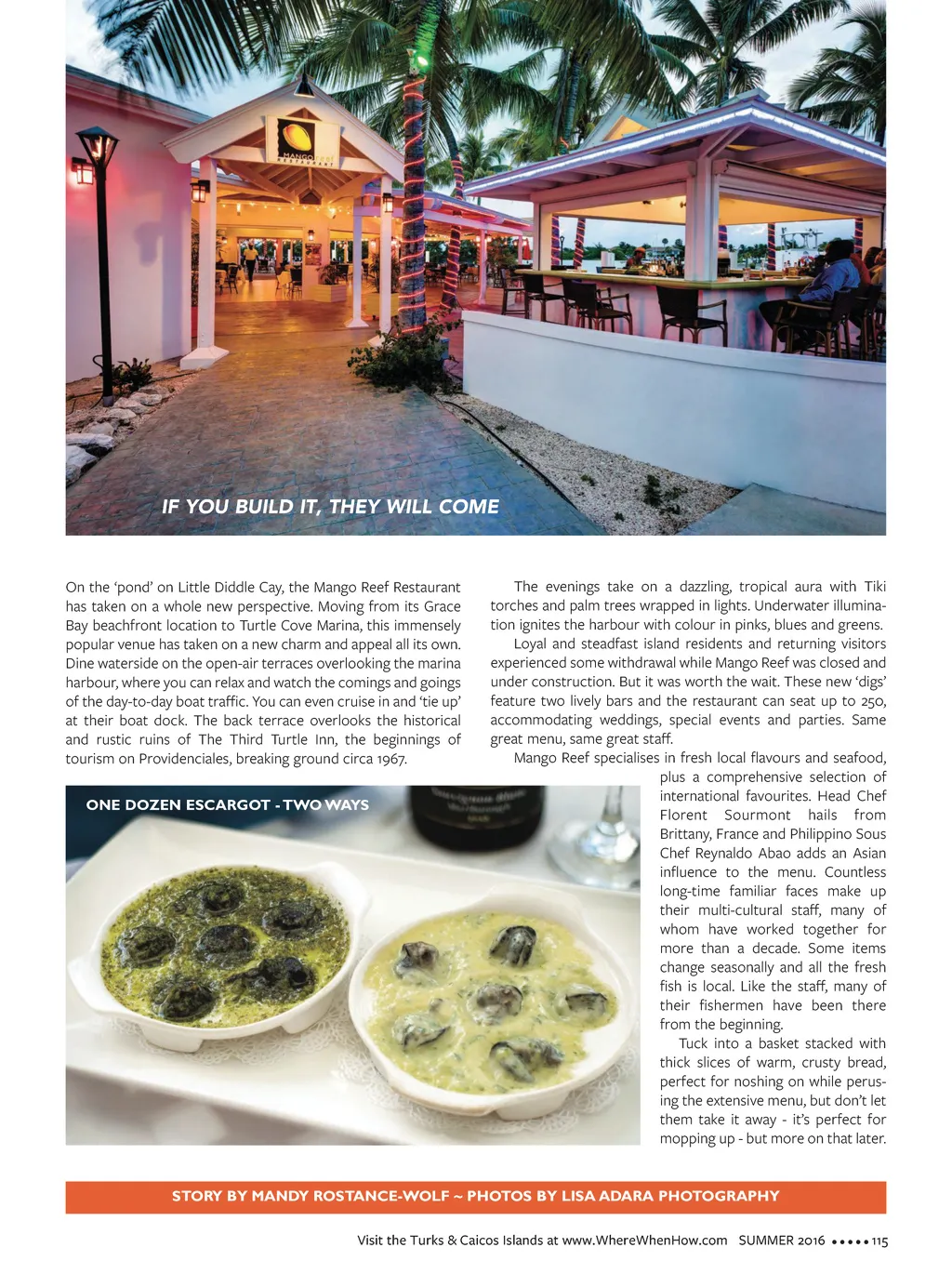 MANGO REEF RESTAURANT

IF YOU BUILD IT, THEY WILL COME

On the 'pond' on Little Diddle Cay, the Mango Reef Restaurant has taken on a whole new perspective. Moving from its Grace Bay beachfront location to Turtle Cove Marina, this immensely popular venue has taken on a new charm and appeal all its own. Dine waterside on the open-air terraces overlooking the marina harbour, where you can relax and watch the comings and goings of the day-to-day boat traffic. You can even cruise in and 'tie up' at their boat dock. The back terrace overlooks the historical and rustic ruins of The Third Turtle Inn, the beginnings of tourism on Providenciales, breaking ground circa 1967.

ONE DOZEN ESCARGOT - TWO WAYS

The evenings take on a dazzling, tropical aura with Tiki torches and palm trees wrapped in lights. Underwater illumination ignites the harbour with colour in pinks, blues and greens.

Loyal and steadfast island residents and returning visitors experienced some withdrawal while Mango Reef was closed and under construction. But it was worth the wait. These new 'digs' feature two lively bars and the restaurant can seat up to 250, accommodating weddings, special events and parties. Same great menu, same great staff.

Mango Reef specialises in fresh local flavours and seafood, plus a comprehensive selection of international favourites. Head Chef Florent Sourmont hails from Brittany, France and Philippino Sous Chef Reynaldo Abao adds an Asian influence to the menu. Countless long-time familiar faces make up their multi-cultural staff, many of whom have worked together for more than a decade. Some items change seasonally and all the fresh fish is local. Like the staff, many of their fishermen have been there from the beginning.

Tuck into a basket stacked with thick slices of warm, crusty bread, perfect for noshing on while perusing the extensive menu, but don't let them take it away - it's perfect for mopping up - but more on that later.

STORY BY MANDY ROSTANCE-WOLF ~ PHOTOS BY LISA ADARA PHOTOGRAPHY

Visit the Turks & Caicos Islands at www.WhereWhenHow.com SUMMER 2016 ••••• 115